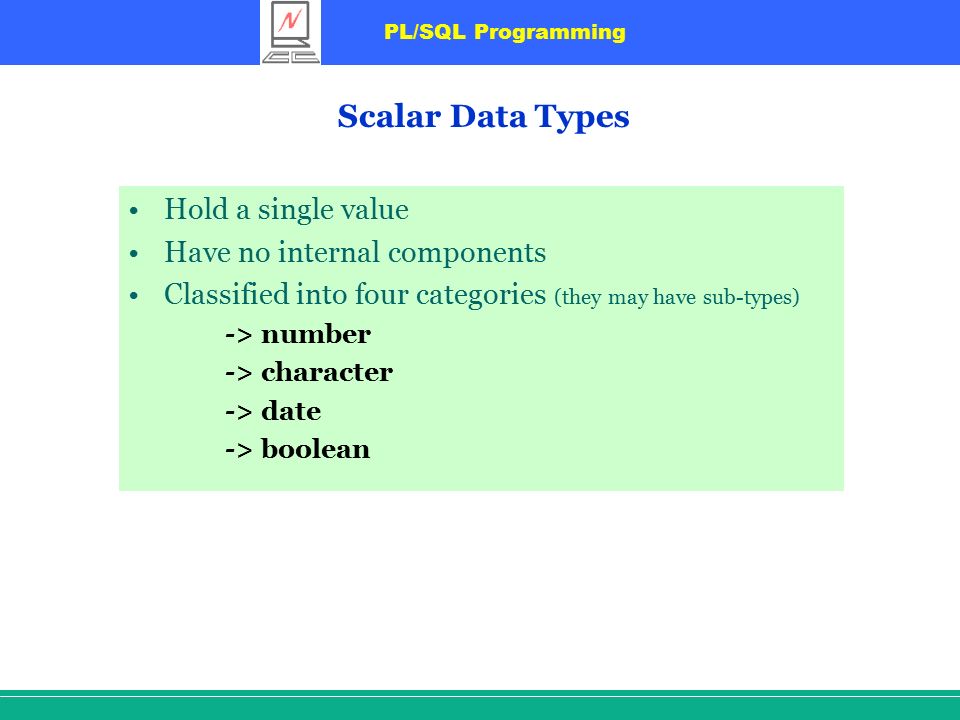 N

PL/SQL Programming

Scalar Data Types

• Hold a single value
• Have no internal components
• Classified into four categories (they may have sub-types)

-> number
-> character
-> date
-> boolean